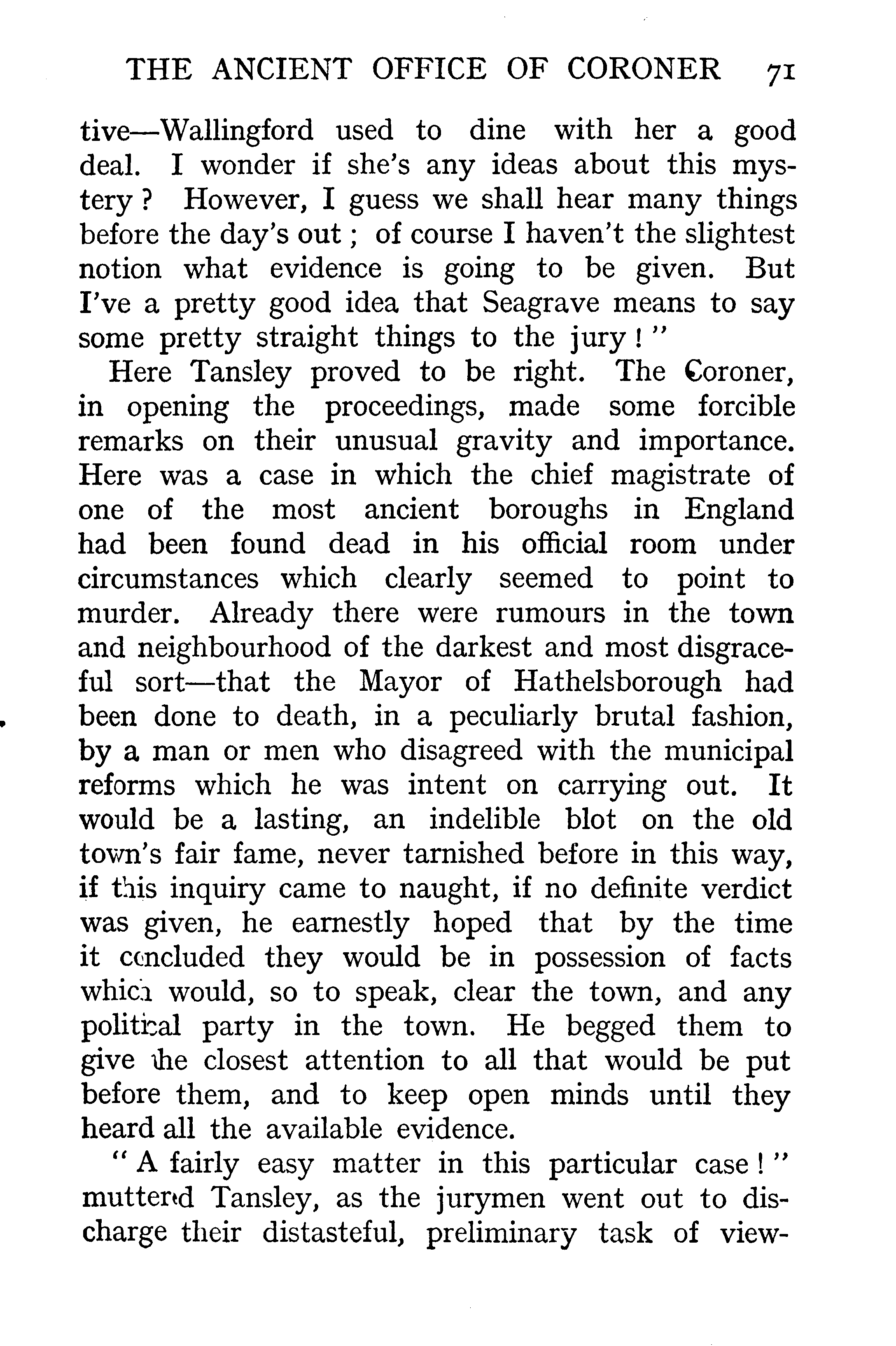 THE ANCIENT OFFICE OF CORONER 71

tive—Wallingford used to dine with her a good deal. I wonder if she's any ideas about this mystery? However, I guess we shall hear many things before the day's out; of course I haven't the slightest notion what evidence is going to be given. But I've a pretty good idea that Seagrave means to say some pretty straight things to the jury!"

Here Tansley proved to be right. The Coroner, in opening the proceedings, made some forcible remarks on their unusual gravity and importance. Here was a case in which the chief magistrate of one of the most ancient boroughs in England had been found dead in his official room under circumstances which clearly seemed to point to murder. Already there were rumours in the town and neighbourhood of the darkest and most disgraceful sort—that the Mayor of Hathelsborough had been done to death, in a peculiarly brutal fashion, by a man or men who disagreed with the municipal reforms which he was intent on carrying out. It would be a lasting, an indelible blot on the old town's fair fame, never tarnished before in this way, if this inquiry came to naught, if no definite verdict was given, he earnestly hoped that by the time it concluded they would be in possession of facts which would, so to speak, clear the town, and any political party in the town. He begged them to give the closest attention to all that would be put before them, and to keep open minds until they heard all the available evidence.

"A fairly easy matter in this particular case!" muttered Tansley, as the jurymen went out to discharge their distasteful, preliminary task of view-